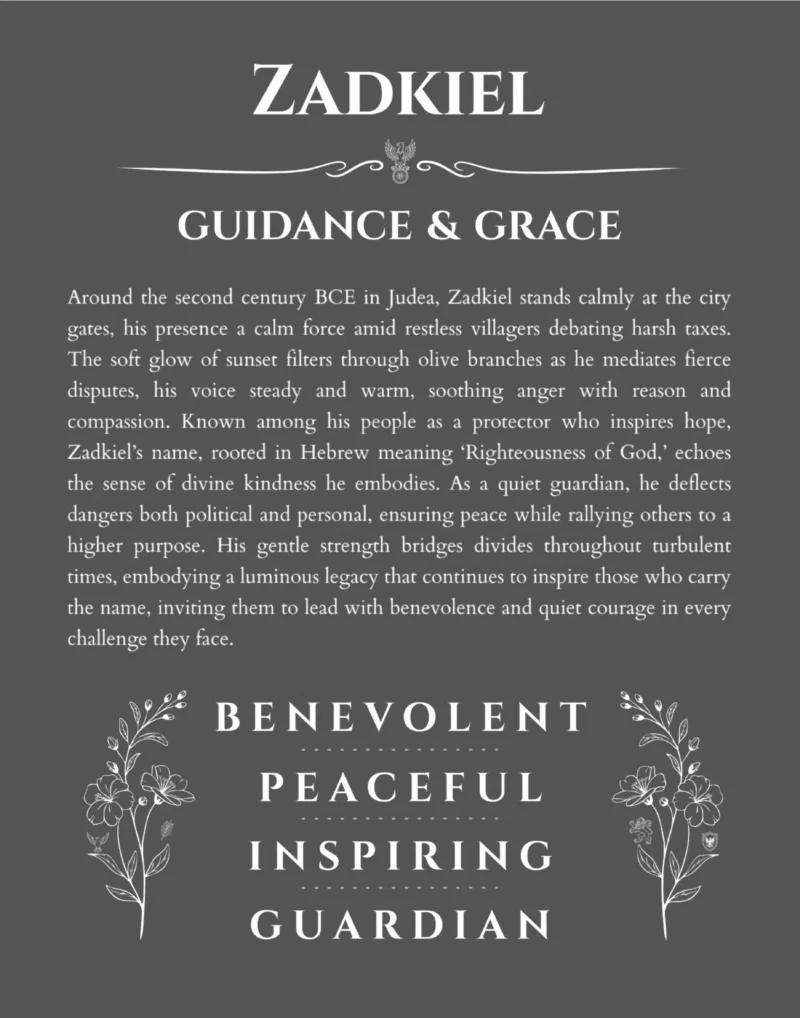 ZADKIEL

GUIDANCE & GRACE

Around the second century BCE in Judea, Zadkiel stands calmly at the city gates, his presence a calm force amid restless villagers debating harsh taxes. The soft glow of sunset filters through olive branches as he mediates fierce disputes, his voice steady and warm, soothing anger with reason and compassion. Known among his people as a protector who inspires hope, Zadkiel's name, rooted in Hebrew meaning 'Righteousness of God,' echoes the sense of divine kindness he embodies. As a quiet guardian, he deflects dangers both political and personal, ensuring peace while rallying others to a higher purpose. His gentle strength bridges divides throughout turbulent times, embodying a luminous legacy that continues to inspire those who carry the name, inviting them to lead with benevolence and quiet courage in every challenge they face.

BENEVOLENT

PEACEFUL

INSPIRING

GUARDIAN